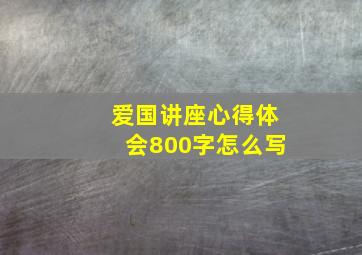 爱国讲座心得体会800字怎么写